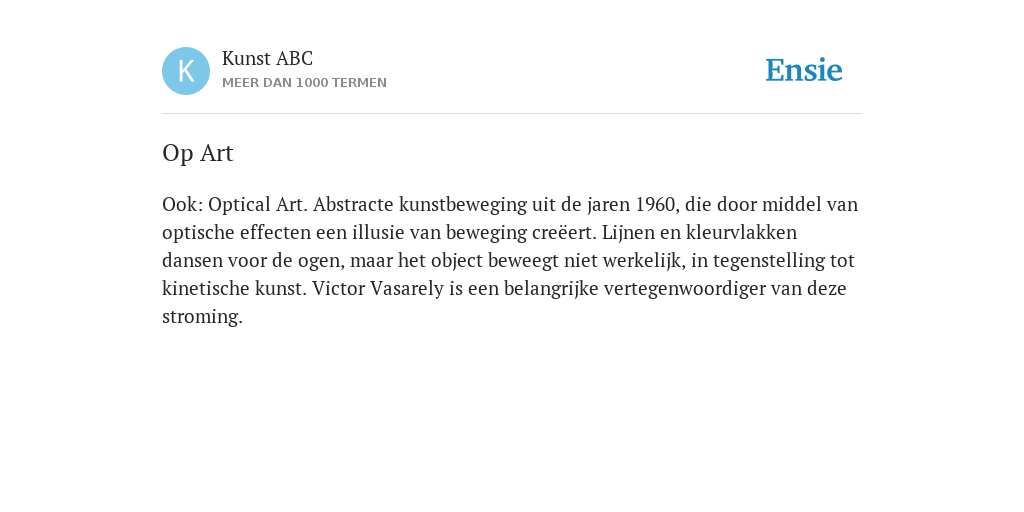 K

Kunst ABC
MEER DAN 1000 TERMEN

Ensie

Op Art

Ook: Optical Art. Abstracte kunstbeweging uit de jaren 1960, die door middel van optische effecten een illusie van beweging creëert. Lijnen en kleurvlakken dansen voor de ogen, maar het object beweegt niet werkelijk, in tegenstelling tot kinetische kunst. Victor Vasarely is een belangrijke vertegenwoordiger van deze stroming.